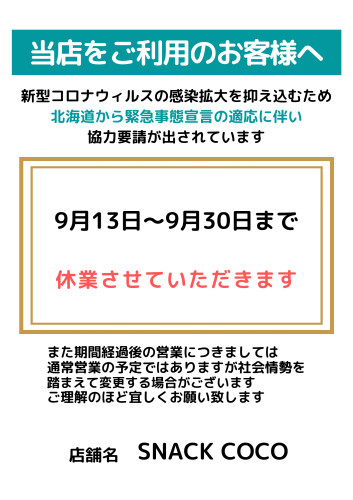 当店をご利用のお客様へ

新型コロナウィルスの感染拡大を抑え込むため
北海道から緊急事態宣言の適応に伴い
協力要請が出されています

9月13日～9月30日まで

休業させていただきます

また期間経過後の営業につきましては
通常営業の予定ではありますが社会情勢を
踏まえて変更する場合がございます
ご理解のほど宜しくお願い致します

店舗名　SNACK COCO